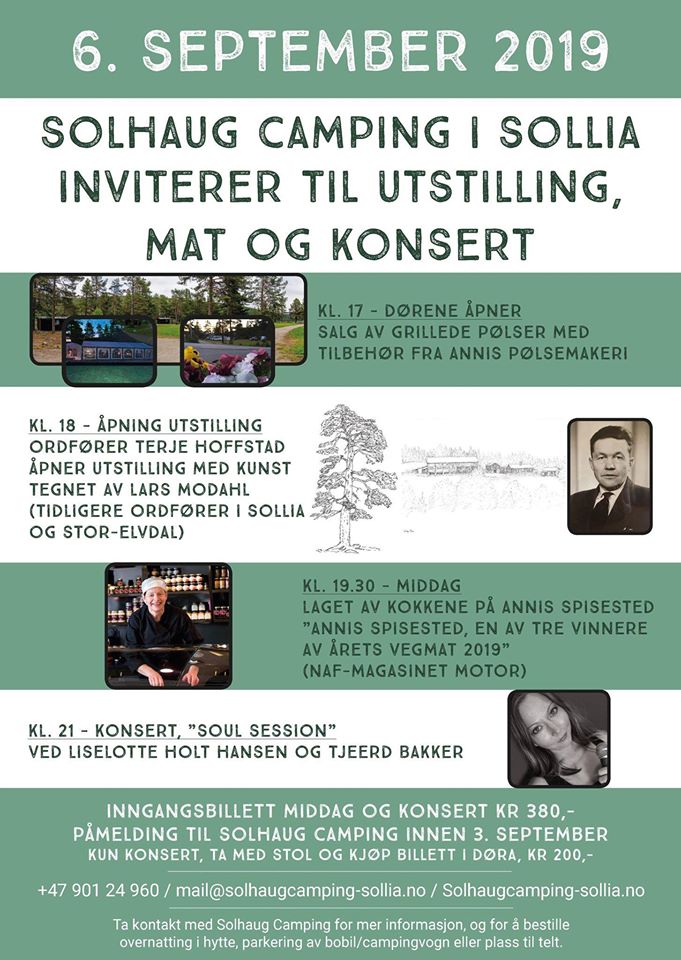 6. SEPTEMBER 2019

SOLHAUG CAMPING I SOLLIA INVITERER TIL UTSTILLING, MAT OG KONSERT

KL. 17 - DØRENE ÅPNER
SALG AV GRILLEDE PØLSER MED TILBEHØR FRA ANNIS PØLSEMAKERI

KL. 18 - ÅPNING UTSTILLING
ORDFØRER TERJE HOFFSTAD ÅPNER UTSTILLING MED KUNST TEGNET AV LARS MODAHL (TIDLIGERE ORDFØRER I SOLLIA OG STOR-ELVDAL)

KL. 19.30 - MIDDAG
LAGET AV KOKKENE PÅ ANNIS SPISESTED "ANNIS SPISESTED, EN AV TRE VINNERE AV ÅRETS VEGMAT 2019" (NAF-MAGASINET MOTOR)

KL. 21 - KONSERT, "SOUL SESSION"
VED LISELOTTE HOLT HANSEN OG TJEERD BAKKER

INNGANGSBILLETT MIDDAG OG KONSERT KR 380,-
PÅMELDING TIL SOLHAUG CAMPING INNEN 3. SEPTEMBER
KUN KONSERT, TA MED STOL OG KJØP BILLETT I DØRA, KR 200,-

+47 901 24 960 / mail@solhaugcamping-sollia.no / Solhaugcamping-sollia.no

Ta kontakt med Solhaug Camping for mer informasjon, og for å bestille overnatting i hytte, parkering av bobil/campingvogn eller plass til telt.